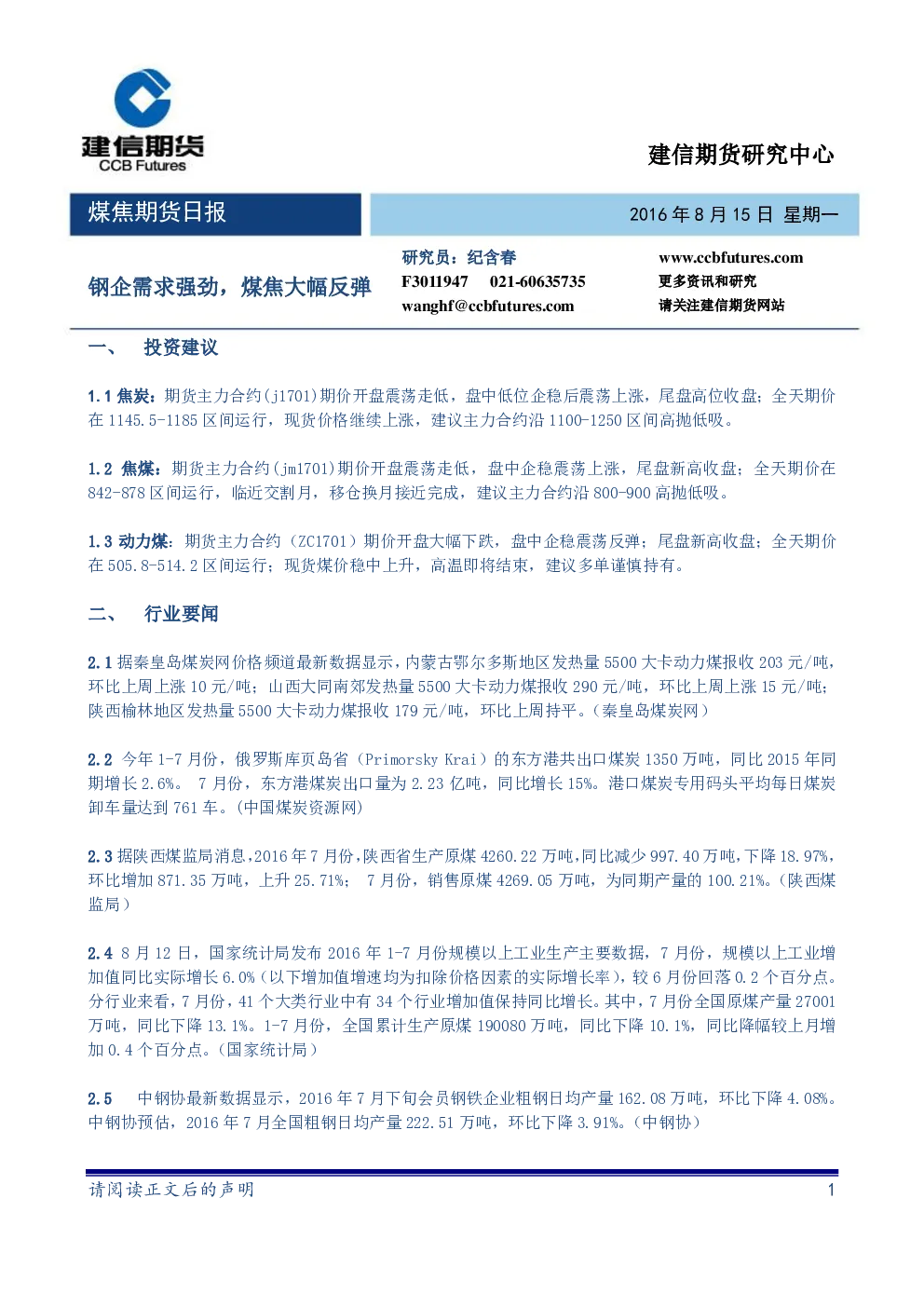 建信期货
CCB Futures

建信期货研究中心

煤焦期货日报

2016 年 8 月 15 日 星期一

钢企需求强劲，煤焦大幅反弹

研究员：纪含春
F3011947 021-60635735
wanghf@ccbfutures.com

www.ccbfutures.com
更多资讯和研究
请关注建信期货网站

一、 投资建议

1.1 焦炭：期货主力合约(j1701)期价开盘震荡走低，盘中低位企稳后震荡上涨，尾盘高位收盘；全天期价在 1145.5-1185 区间运行，现货价格继续上涨，建议主力合约沿 1100-1250 区间高抛低吸。

1.2 焦煤：期货主力合约(jm1701)期价开盘震荡走低，盘中企稳震荡上涨，尾盘新高收盘；全天期价在 842-878 区间运行，临近交割月，移仓换月接近完成，建议主力合约沿 800-900 高抛低吸。

1.3 动力煤：期货主力合约（ZC1701）期价开盘大幅下跌，盘中企稳震荡反弹；尾盘新高收盘；全天期价在 505.8-514.2 区间运行；现货煤价稳中上升，高温即将结束，建议多单谨慎持有。

二、 行业要闻

2.1 据秦皇岛煤炭网价格频道最新数据显示，内蒙古鄂尔多斯地区发热量 5500 大卡动力煤报收 203 元/吨，环比上周上涨 10 元/吨；山西大同南郊发热量 5500 大卡动力煤报收 290 元/吨，环比上周上涨 15 元/吨；陕西榆林地区发热量 5500 大卡动力煤报收 179 元/吨，环比上周持平。（秦皇岛煤炭网）

2.2 今年 1-7 月份，俄罗斯库页岛省（Primorsky Krai）的东方港共出口煤炭 1350 万吨，同比 2015 年同期增长 2.6%。 7 月份，东方港煤炭出口量为 2.23 亿吨，同比增长 15%。港口煤炭专用码头平均每日煤炭卸车量达到 761 车。(中国煤炭资源网)

2.3 据陕西煤监局消息，2016 年 7 月份，陕西省生产原煤 4260.22 万吨，同比减少 997.40 万吨，下降 18.97%，环比增加 871.35 万吨，上升 25.71%； 7 月份，销售原煤 4269.05 万吨，为同期产量的 100.21%。（陕西煤监局）

2.4 8 月 12 日，国家统计局发布 2016 年 1-7 月份规模以上工业生产主要数据，7 月份，规模以上工业增加值同比实际增长 6.0%（以下增加值增速均为扣除价格因素的实际增长率），较 6 月份回落 0.2 个百分点。分行业来看，7 月份，41 个大类行业中有 34 个行业增加值保持同比增长。其中，7 月份全国原煤产量 27001 万吨，同比下降 13.1%。1-7 月份，全国累计生产原煤 190080 万吨，同比下降 10.1%，同比降幅较上月增加 0.4 个百分点。（国家统计局）

2.5 中钢协最新数据显示，2016 年 7 月下旬会员钢铁企业粗钢日均产量 162.08 万吨，环比下降 4.08%。中钢协预估，2016 年 7 月全国粗钢日均产量 222.51 万吨，环比下降 3.91%。（中钢协）

请阅读正文后的声明

1